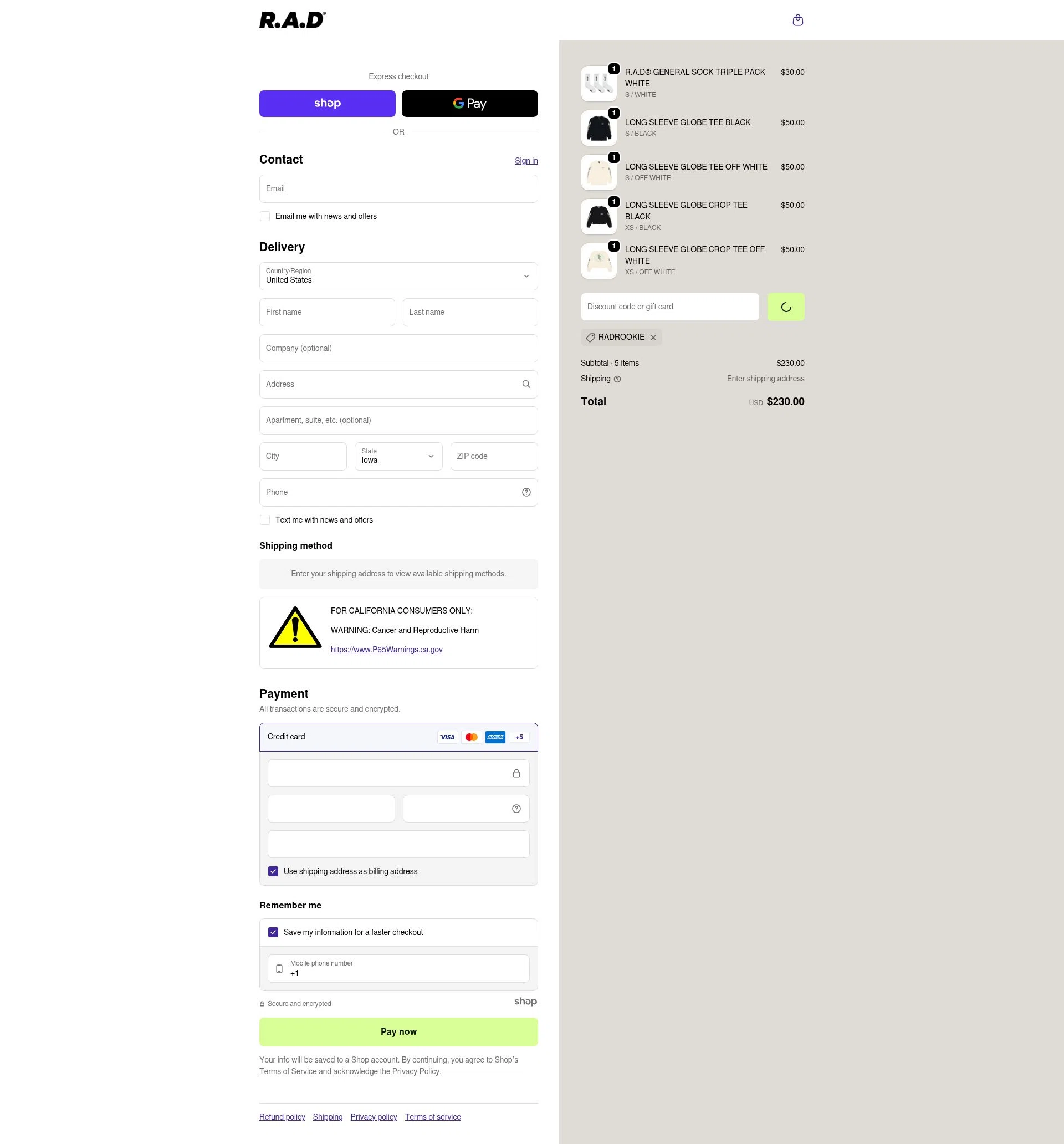 R.A.D®

Express checkout

shop

G Pay

OR

Contact

Sign in

Email

Email me with news and offers

Delivery

Country/Region
United States

First name

Last name

Company (optional)

Address

Apartment, suite, etc. (optional)

City

State
Iowa

ZIP code

Phone

Text me with news and offers

Shipping method

Enter your shipping address to view available shipping methods.

FOR CALIFORNIA CONSUMERS ONLY:

WARNING: Cancer and Reproductive Harm

https://www.P65Warnings.ca.gov

Payment

All transactions are secure and encrypted.

Credit card

VISA

AMEX

+5

Use shipping address as billing address

Remember me

Save my information for a faster checkout

Mobile phone number
+1

Secure and encrypted

shop

Pay now

Your info will be saved to a Shop account. By continuing, you agree to Shop's Terms of Service and acknowledge the Privacy Policy.

Refund policy Shipping Privacy policy Terms of service

1
R.A.D® GENERAL SOCK TRIPLE PACK WHITE
S / WHITE
$30.00

1
LONG SLEEVE GLOBE TEE BLACK
S / BLACK
$50.00

1
LONG SLEEVE GLOBE TEE OFF WHITE
S / OFF WHITE
$50.00

1
LONG SLEEVE GLOBE CROP TEE BLACK
XS / BLACK
$50.00

1
LONG SLEEVE GLOBE CROP TEE OFF WHITE
XS / OFF WHITE
$50.00

Discount code or gift card

RADROOKIE

Subtotal · 5 items $230.00

Shipping Enter shipping address

Total USD $230.00